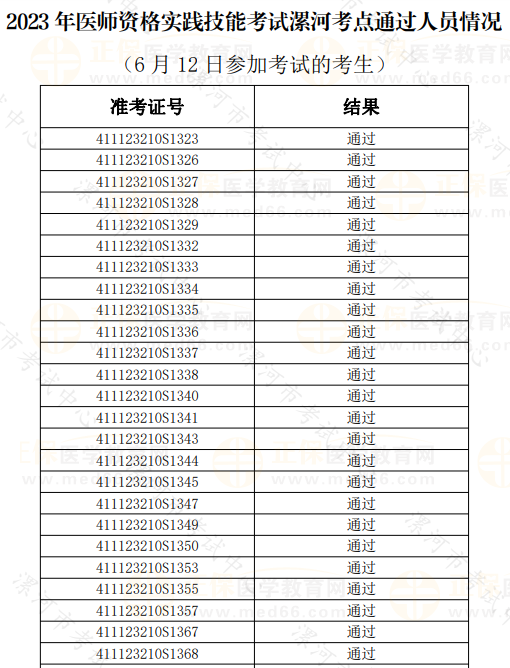 2023 年医师资格实践技能考试漯河考点通过人员情况

（6 月 12 日参加考试的考生）

| 准考证号 | 结果 |
|---|---|
| 411123210S1323 | 通过 |
| 411123210S1326 | 通过 |
| 411123210S1327 | 通过 |
| 411123210S1328 | 通过 |
| 411123210S1329 | 通过 |
| 411123210S1332 | 通过 |
| 411123210S1333 | 通过 |
| 411123210S1334 | 通过 |
| 411123210S1335 | 通过 |
| 411123210S1336 | 通过 |
| 411123210S1337 | 通过 |
| 411123210S1338 | 通过 |
| 411123210S1340 | 通过 |
| 411123210S1341 | 通过 |
| 411123210S1343 | 通过 |
| 411123210S1344 | 通过 |
| 411123210S1345 | 通过 |
| 411123210S1347 | 通过 |
| 411123210S1349 | 通过 |
| 411123210S1350 | 通过 |
| 411123210S1353 | 通过 |
| 411123210S1355 | 通过 |
| 411123210S1357 | 通过 |
| 411123210S1367 | 通过 |
| 411123210S1368 | 通过 |

正保医学教育网 www.med66.com
漯河市考试中心